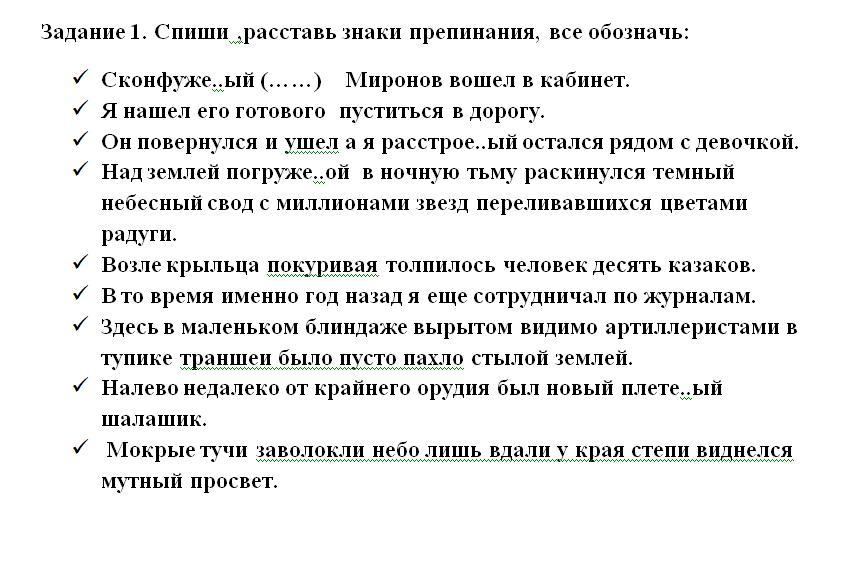 Задание 1. Спиши ,расставь знаки препинания, все обозначь:

✓ Сконфуже..ый (……) Миронов вошел в кабинет.
✓ Я нашел его готового пуститься в дорогу.
✓ Он повернулся и ушел а я расстрое..ый остался рядом с девочкой.
✓ Над землей погруже..ой в ночную тьму раскинулся темный небесный свод с миллионами звезд переливавшихся цветами радуги.
✓ Возле крыльца покуривая толпилось человек десять казаков.
✓ В то время именно год назад я еще сотрудничал по журналам.
✓ Здесь в маленьком блиндаже вырытом видимо артиллеристами в тупике траншеи было пусто пахло стылой землей.
✓ Налево недалеко от крайнего орудия был новый плете..ый шалашик.
✓ Мокрые тучи заволокли небо лишь вдали у края степи виднелся мутный просвет.